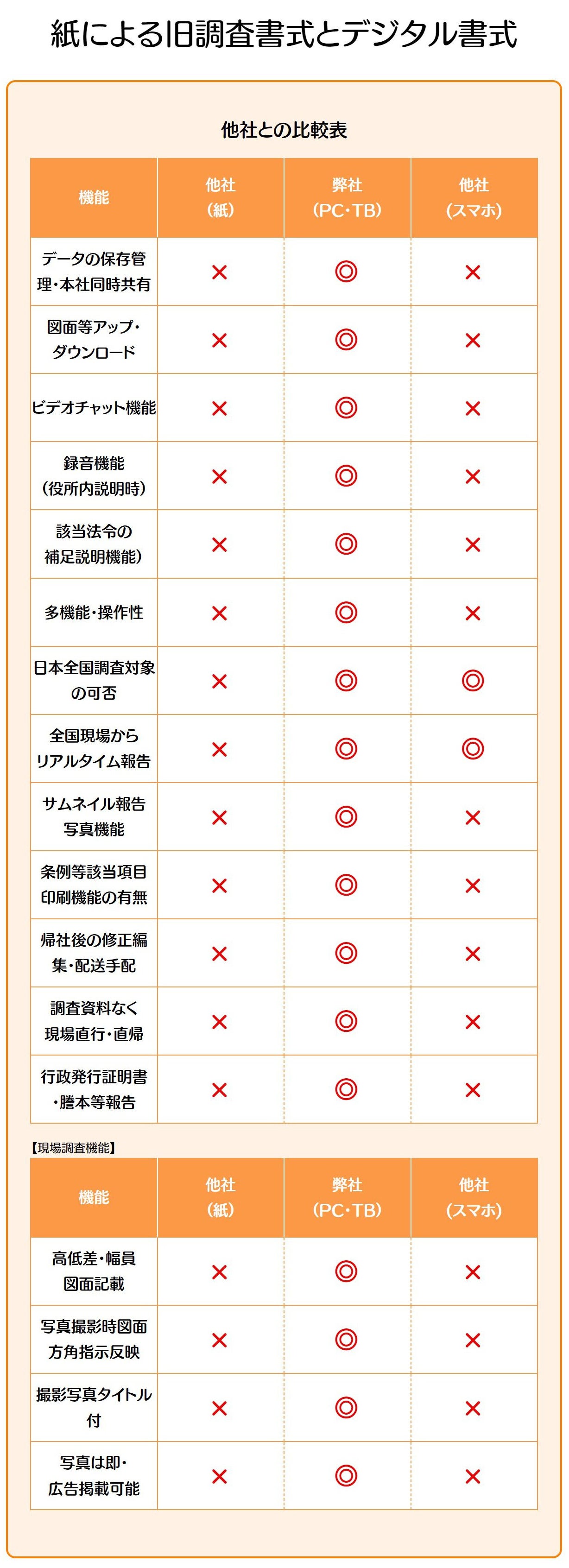 紙による旧調査書式とデジタル書式

他社との比較表

| 機能 | 他社（紙） | 弊社（PC・TB） | 他社（スマホ） |
|---|---|---|---|
| データの保存管理・本社同時共有 | × | ◎ | × |
| 図面等アップ・ダウンロード | × | ◎ | × |
| ビデオチャット機能 | × | ◎ | × |
| 録音機能（役所内説明時） | × | ◎ | × |
| 該当法令の補足説明機能） | × | ◎ | × |
| 多機能・操作性 | × | ◎ | × |
| 日本全国調査対象の可否 | × | ◎ | ◎ |
| 全国現場からリアルタイム報告 | × | ◎ | ◎ |
| サムネイル報告写真機能 | × | ◎ | × |
| 条例等該当項目印刷機能の有無 | × | ◎ | × |
| 帰社後の修正編集・配送手配 | × | ◎ | × |
| 調査資料なく現場直行・直帰 | × | ◎ | × |
| 行政発行証明書・謄本等報告 | × | ◎ | × |

【現場調査機能】

| 機能 | 他社（紙） | 弊社（PC・TB） | 他社（スマホ） |
|---|---|---|---|
| 高低差・幅員図面記載 | × | ◎ | × |
| 写真撮影時図面方角指示反映 | × | ◎ | × |
| 撮影写真タイトル付 | × | ◎ | × |
| 写真は即・広告掲載可能 | × | ◎ | × |